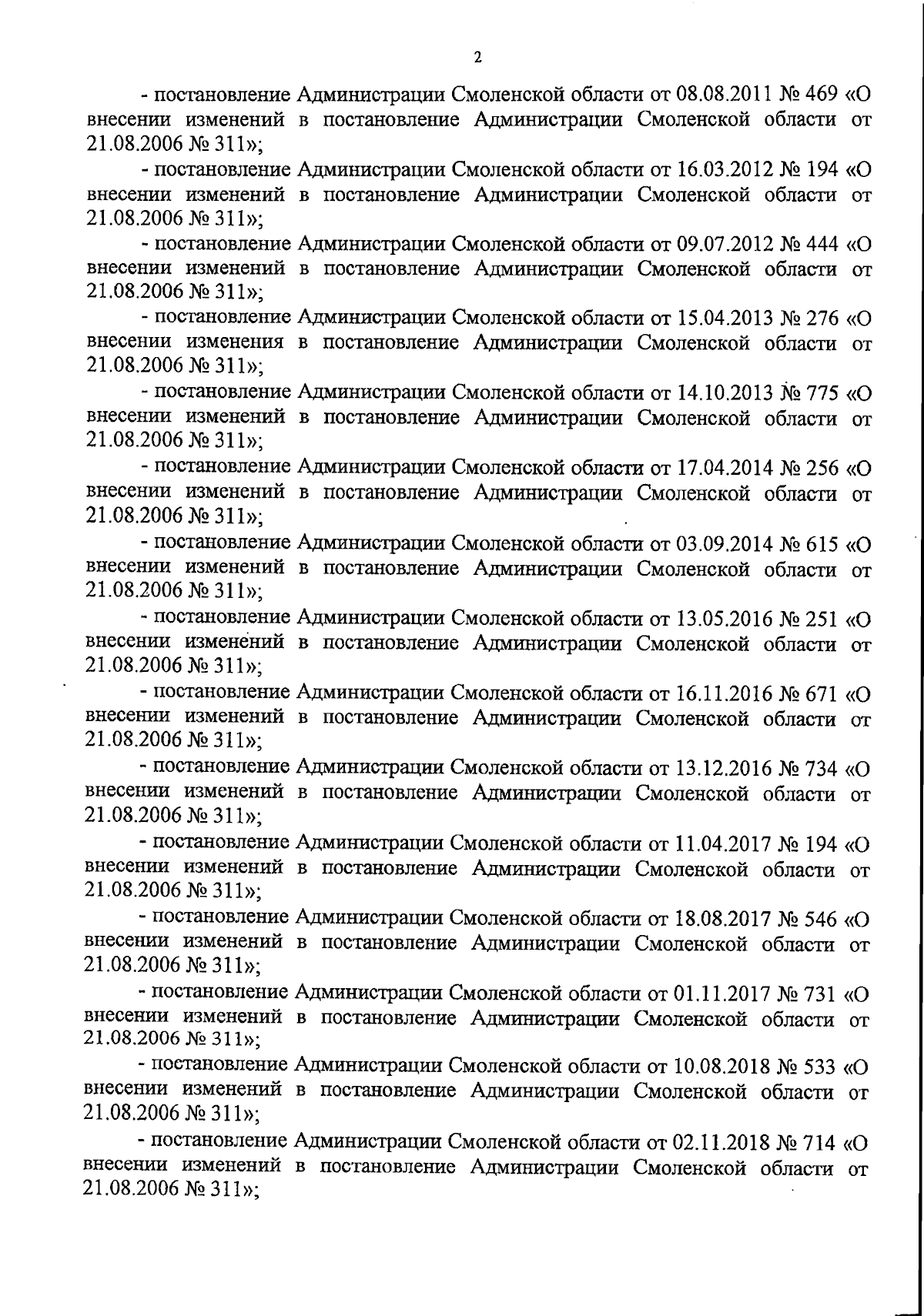 2

- постановление Администрации Смоленской области от 08.08.2011 № 469 «О внесении изменений в постановление Администрации Смоленской области от 21.08.2006 № 311»;

- постановление Администрации Смоленской области от 16.03.2012 № 194 «О внесении изменений в постановление Администрации Смоленской области от 21.08.2006 № 311»;

- постановление Администрации Смоленской области от 09.07.2012 № 444 «О внесении изменений в постановление Администрации Смоленской области от 21.08.2006 № 311»;

- постановление Администрации Смоленской области от 15.04.2013 № 276 «О внесении изменения в постановление Администрации Смоленской области от 21.08.2006 № 311»;

- постановление Администрации Смоленской области от 14.10.2013 № 775 «О внесении изменений в постановление Администрации Смоленской области от 21.08.2006 № 311»;

- постановление Администрации Смоленской области от 17.04.2014 № 256 «О внесении изменений в постановление Администрации Смоленской области от 21.08.2006 № 311»;

- постановление Администрации Смоленской области от 03.09.2014 № 615 «О внесении изменений в постановление Администрации Смоленской области от 21.08.2006 № 311»;

- постановление Администрации Смоленской области от 13.05.2016 № 251 «О внесении изменений в постановление Администрации Смоленской области от 21.08.2006 № 311»;

- постановление Администрации Смоленской области от 16.11.2016 № 671 «О внесении изменений в постановление Администрации Смоленской области от 21.08.2006 № 311»;

- постановление Администрации Смоленской области от 13.12.2016 № 734 «О внесении изменений в постановление Администрации Смоленской области от 21.08.2006 № 311»;

- постановление Администрации Смоленской области от 11.04.2017 № 194 «О внесении изменений в постановление Администрации Смоленской области от 21.08.2006 № 311»;

- постановление Администрации Смоленской области от 18.08.2017 № 546 «О внесении изменений в постановление Администрации Смоленской области от 21.08.2006 № 311»;

- постановление Администрации Смоленской области от 01.11.2017 № 731 «О внесении изменений в постановление Администрации Смоленской области от 21.08.2006 № 311»;

- постановление Администрации Смоленской области от 10.08.2018 № 533 «О внесении изменений в постановление Администрации Смоленской области от 21.08.2006 № 311»;

- постановление Администрации Смоленской области от 02.11.2018 № 714 «О внесении изменений в постановление Администрации Смоленской области от 21.08.2006 № 311»;